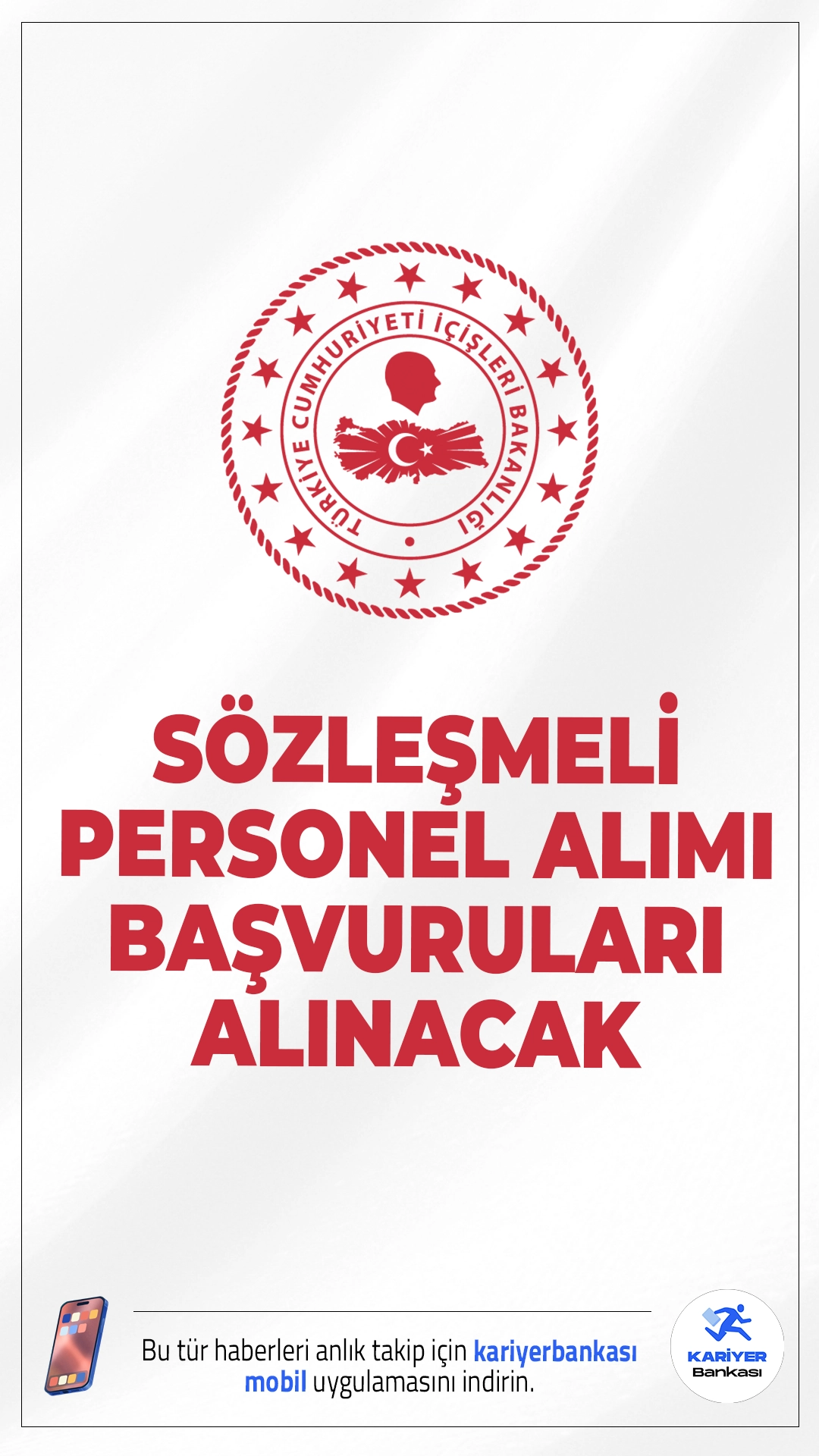 TÜRKİYE CUMHURİYETİ İÇİŞLERİ BAKANLIĞI

SÖZLEŞMELİ PERSONEL ALIMI BAŞVURULARI ALINACAK

Bu tür haberleri anlık takip için kariyerbankası mobil uygulamasını indirin.

KARİYER Bankası